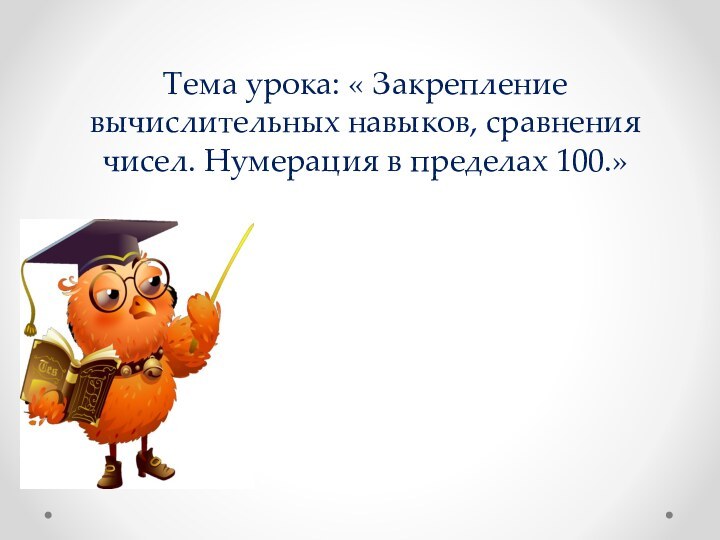 Тема урока: « Закрепление вычислительных навыков, сравнения чисел. Нумерация в пределах 100.»